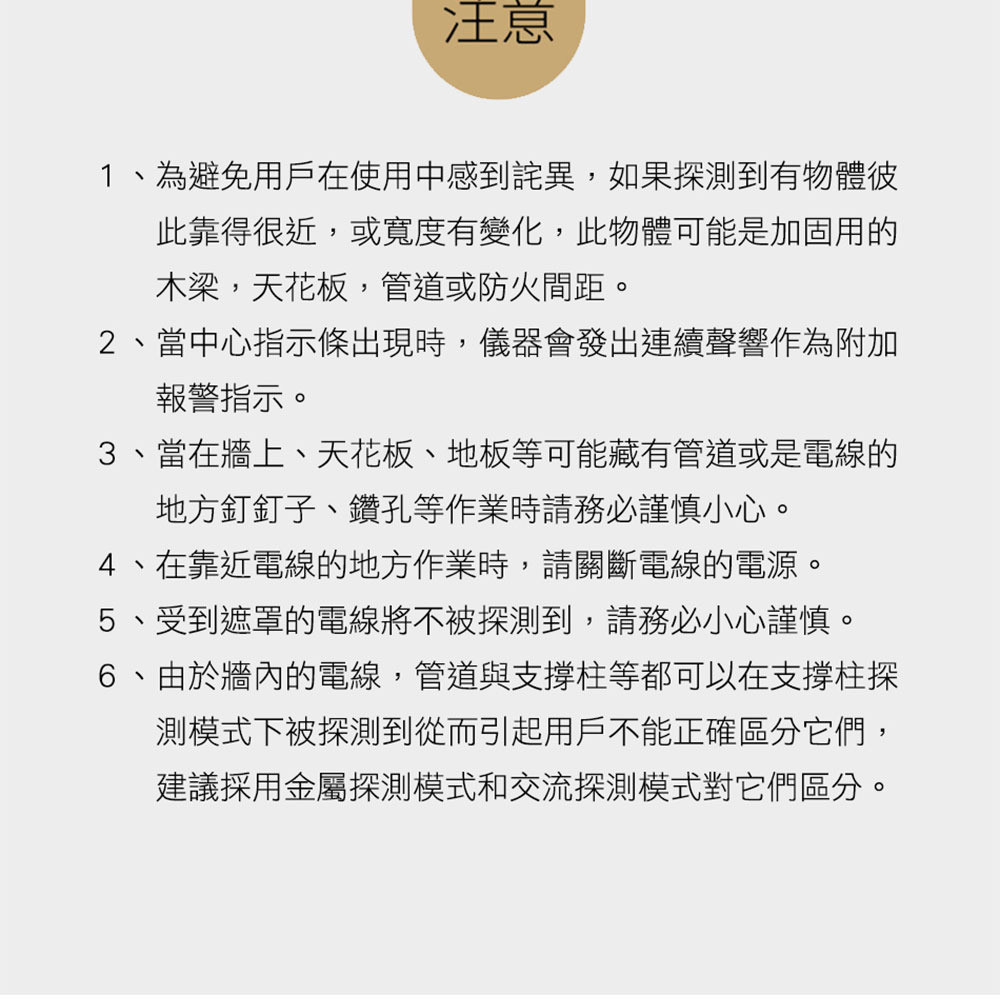 注意

1、為避免用戶在使用中感到詫異，如果探測到有物體彼此靠得很近，或寬度有變化，此物體可能是加固用的木梁，天花板，管道或防火間距。

2、當中心指示條出現時，儀器會發出連續聲響作為附加報警指示。

3、當在牆上、天花板、地板等可能藏有管道或是電線的地方釘釘子、鑽孔等作業時請務必謹慎小心。

4、在靠近電線的地方作業時，請關斷電線的電源。

5、受到遮罩的電線將不被探測到，請務必小心謹慎。

6、由於牆內的電線，管道與支撐柱等都可以在支撐柱探測模式下被探測到從而引起用戶不能正確區分它們，建議採用金屬探測模式和交流探測模式對它們區分。